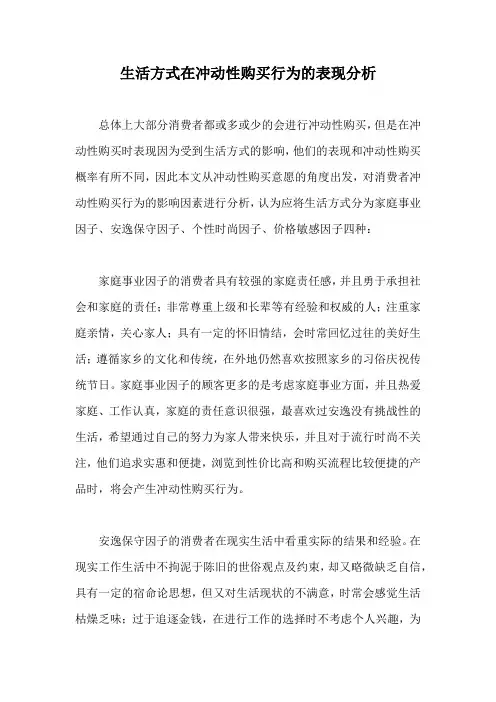 生活方式在冲动性购买行为的表现分析

总体上大部分消费者都或多或少的会进行冲动性购买，但是在冲动性购买时表现因为受到生活方式的影响，他们的表现和冲动性购买概率有所不同，因此本文从冲动性购买意愿的角度出发，对消费者冲动性购买行为的影响因素进行分析，认为应将生活方式分为家庭事业因子、安逸保守因子、个性时尚因子、价格敏感因子四种：

家庭事业因子的消费者具有较强的家庭责任感，并且勇于承担社会和家庭的责任；非常尊重上级和长辈等有经验和权威的人；注重家庭亲情，关心家人；具有一定的怀旧情结，会时常回忆过往的美好生活；遵循家乡的文化和传统，在外地仍然喜欢按照家乡的习俗庆祝传统节日。家庭事业因子的顾客更多的是考虑家庭事业方面，并且热爱家庭、工作认真，家庭的责任意识很强，最喜欢过安逸没有挑战性的生活，希望通过自己的努力为家人带来快乐，并且对于流行时尚不关注，他们追求实惠和便捷，浏览到性价比高和购买流程比较便捷的产品时，将会产生冲动性购买行为。

安逸保守因子的消费者在现实生活中看重实际的结果和经验。在现实工作生活中不拘泥于陈旧的世俗观点及约束，却又略微缺乏自信，具有一定的宿命论思想，但又对生活现状的不满意，时常会感觉生活枯燥乏味；过于追逐金钱，在进行工作的选择时不考虑个人兴趣，为